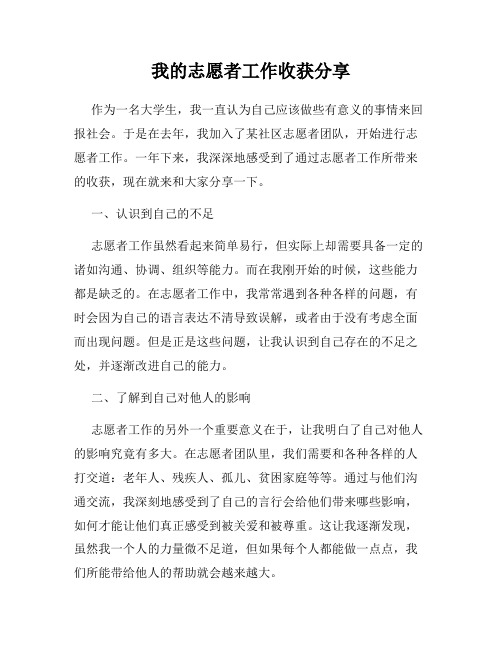 我的志愿者工作收获分享

作为一名大学生，我一直认为自己应该做些有意义的事情来回报社会。于是在去年，我加入了某社区志愿者团队，开始进行志愿者工作。一年下来，我深深地感受到了通过志愿者工作所带来的收获，现在就来和大家分享一下。

一、认识到自己的不足

志愿者工作虽然看起来简单易行，但实际上却需要具备一定的诸如沟通、协调、组织等能力。而在我刚开始的时候，这些能力都是缺乏的。在志愿者工作中，我常常遇到各种各样的问题，有时会因为自己的语言表达不清导致误解，或者由于没有考虑全面而出现问题。但是正是这些问题，让我认识到自己存在的不足之处，并逐渐改进自己的能力。

二、了解到自己对他人的影响

志愿者工作的另外一个重要意义在于，让我明白了自己对他人的影响究竟有多大。在志愿者团队里，我们需要和各种各样的人打交道：老年人、残疾人、孤儿、贫困家庭等等。通过与他们沟通交流，我深刻地感受到了自己的言行会给他们带来哪些影响，如何才能让他们真正感受到被关爱和被尊重。这让我逐渐发现，虽然我一个人的力量微不足道，但如果每个人都能做一点点，我们所能带给他人的帮助就会越来越大。